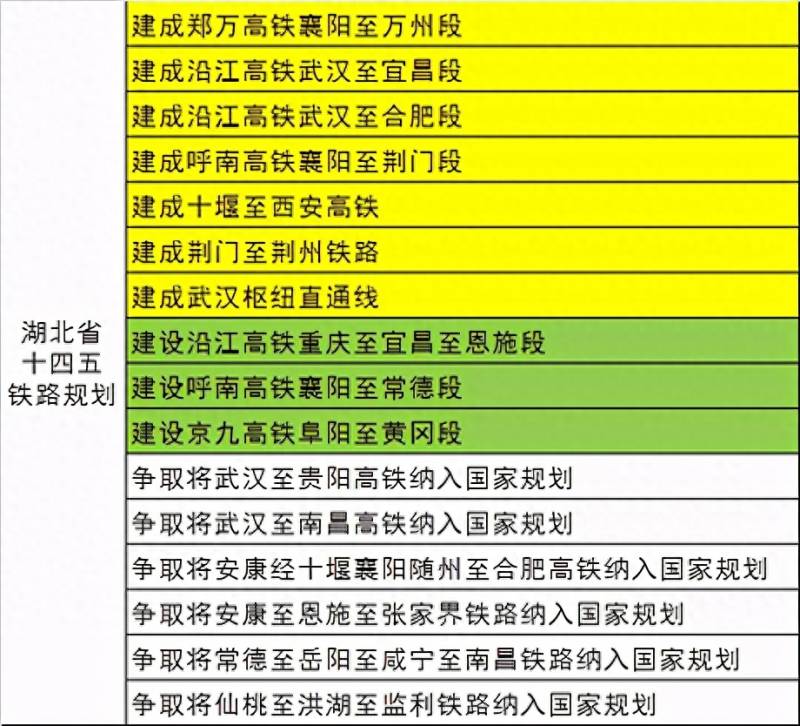 | 湖北省十四五铁路规划 | 建成郑万高铁襄阳至万州段 |
|---|---|
| | 建成沿江高铁武汉至宜昌段 |
| | 建成沿江高铁武汉至合肥段 |
| | 建成呼南高铁襄阳至荆门段 |
| | 建成十堰至西安高铁 |
| | 建成荆门至荆州铁路 |
| | 建成武汉枢纽直通线 |
| | 建设沿江高铁重庆至宜昌至恩施段 |
| | 建设呼南高铁襄阳至常德段 |
| | 建设京九高铁阜阳至黄冈段 |
| | 争取将武汉至贵阳高铁纳入国家规划 |
| | 争取将武汉至南昌高铁纳入国家规划 |
| | 争取将安康经十堰襄阳随州至合肥高铁纳入国家规划 |
| | 争取将安康至恩施至张家界铁路纳入国家规划 |
| | 争取将常德至岳阳至咸宁至南昌铁路纳入国家规划 |
| | 争取将仙桃至洪湖至监利铁路纳入国家规划 |